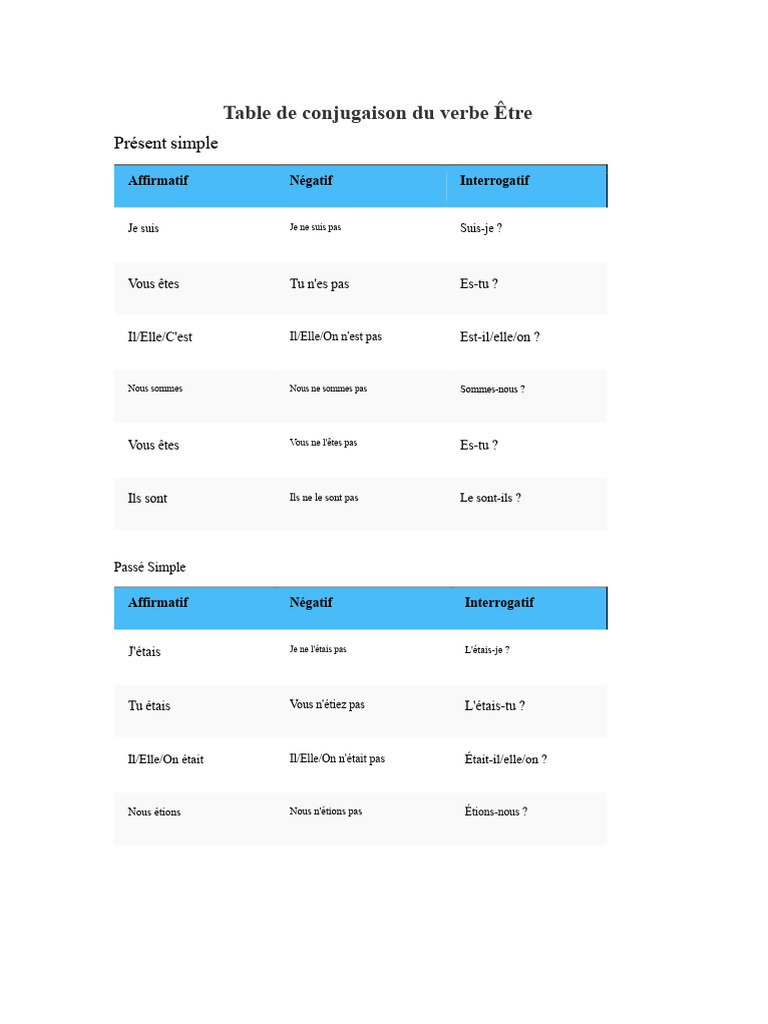 Table de conjugaison du verbe Être

Présent simple

| Affirmatif | Négatif | Interrogatif |
|---|---|---|
| Je suis | Je ne suis pas | Suis-je ? |
| Vous êtes | Tu n'es pas | Es-tu ? |
| Il/Elle/C'est | Il/Elle/On n'est pas | Est-il/elle/on ? |
| Nous sommes | Nous ne sommes pas | Sommes-nous ? |
| Vous êtes | Vous ne l'êtes pas | Es-tu ? |
| Ils sont | Ils ne le sont pas | Le sont-ils ? |

Passé Simple

| Affirmatif | Négatif | Interrogatif |
|---|---|---|
| J'étais | Je ne l'étais pas | L'étais-je ? |
| Tu étais | Vous n'étiez pas | L'étais-tu ? |
| Il/Elle/On était | Il/Elle/On n'était pas | Était-il/elle/on ? |
| Nous étions | Nous n'étions pas | Étions-nous ? |